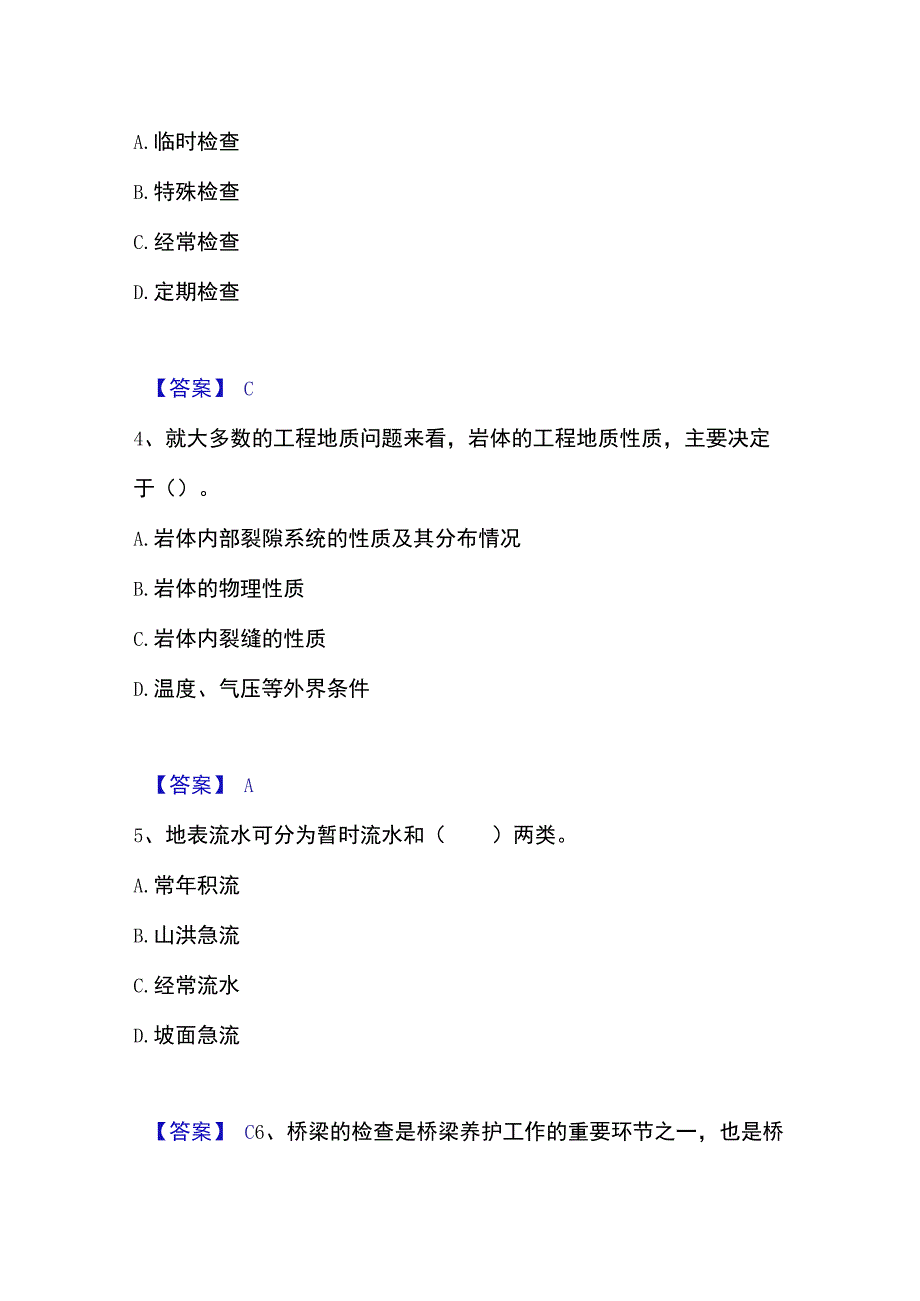 A. 临时检查

B. 特殊检查

C. 经常检查

D. 定期检查

【答案】 C

4、就大多数的工程地质问题来看，岩体的工程地质性质，主要决定于（）。

A. 岩体内部裂隙系统的性质及其分布情况

B. 岩体的物理性质

C. 岩体内裂缝的性质

D. 温度、气压等外界条件

【答案】 A

5、地表流水可分为暂时流水和（　　）两类。

A. 常年积流

B. 山洪急流

C. 经常流水

D. 坡面急流

【答案】 C6、桥梁的检查是桥梁养护工作的重要环节之一，也是桥